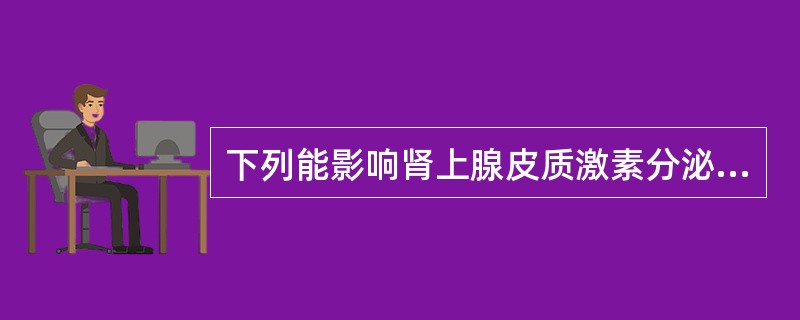 下列能影响肾上腺皮质激素分泌...